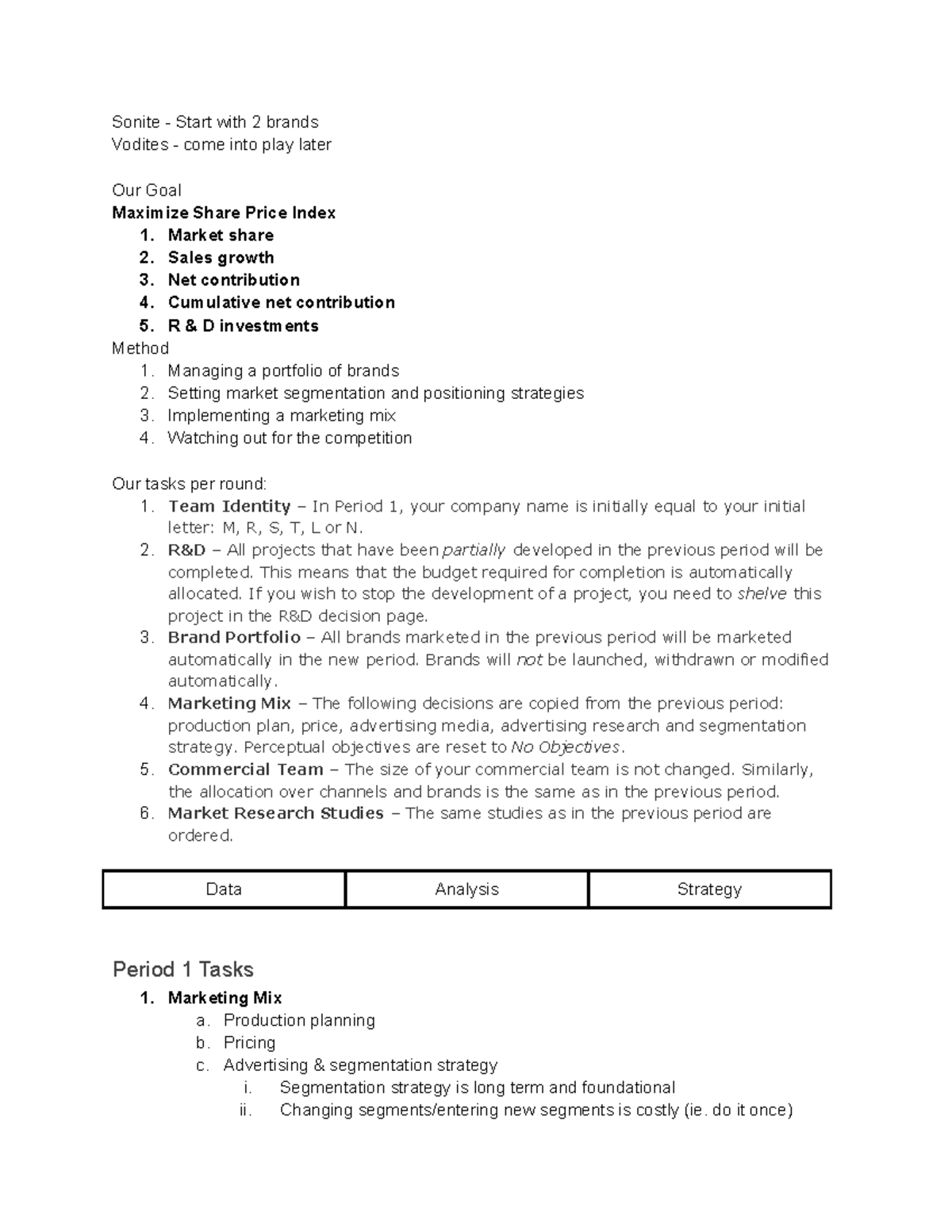 Sonite - Start with 2 brands
Vodites - come into play later

Our Goal
Maximize Share Price Index
1. Market share
2. Sales growth
3. Net contribution
4. Cumulative net contribution
5. R & D investments
Method
1. Managing a portfolio of brands
2. Setting market segmentation and positioning strategies
3. Implementing a marketing mix
4. Watching out for the competition

Our tasks per round:
1. Team Identity – In Period 1, your company name is initially equal to your initial letter: M, R, S, T, L or N.
2. R&D – All projects that have been partially developed in the previous period will be completed. This means that the budget required for completion is automatically allocated. If you wish to stop the development of a project, you need to shelve this project in the R&D decision page.
3. Brand Portfolio – All brands marketed in the previous period will be marketed automatically in the new period. Brands will not be launched, withdrawn or modified automatically.
4. Marketing Mix – The following decisions are copied from the previous period: production plan, price, advertising media, advertising research and segmentation strategy. Perceptual objectives are reset to No Objectives.
5. Commercial Team – The size of your commercial team is not changed. Similarly, the allocation over channels and brands is the same as in the previous period.
6. Market Research Studies – The same studies as in the previous period are ordered.

| Data | Analysis | Strategy |
|---|---|---|

Period 1 Tasks
1. Marketing Mix
a. Production planning
b. Pricing
c. Advertising & segmentation strategy
i. Segmentation strategy is long term and foundational
ii. Changing segments/entering new segments is costly (ie. do it once)